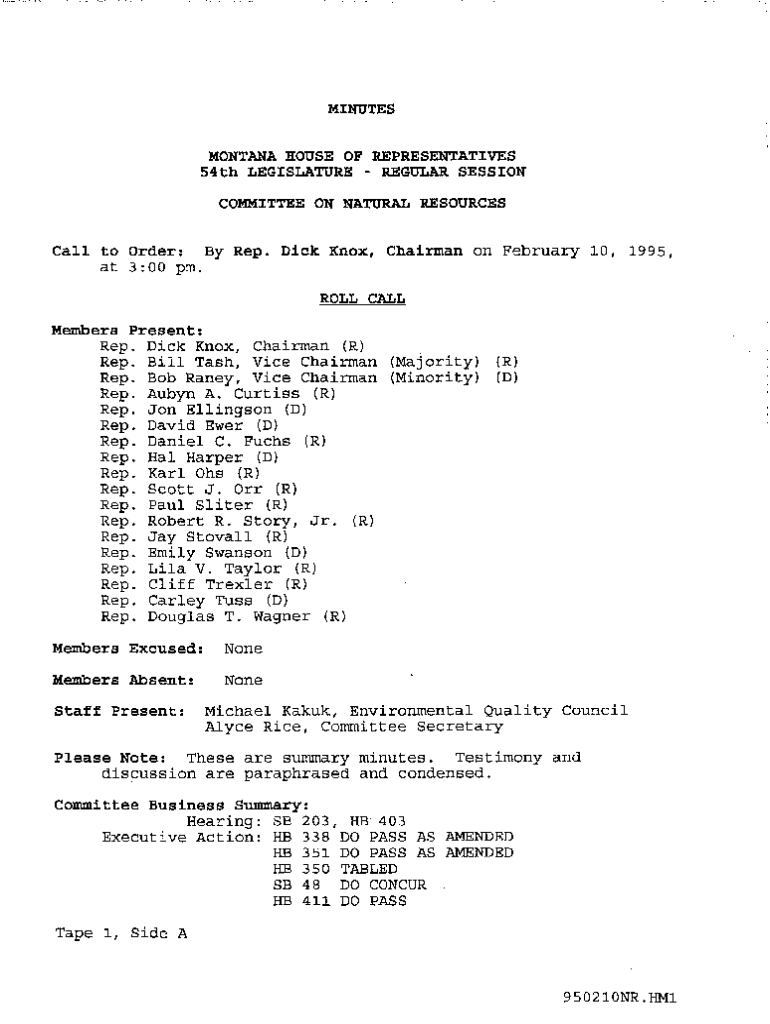 MINUTES

MONTANA HOUSE OF REPRESENTATIVES
54th LEGISLATURE - REGULAR SESSION

COMMITTEE ON NATURAL RESOURCES

Call to Order: By Rep. Dick Knox, Chairman on February 10, 1995, at 3:00 pm.

ROLL CALL

Members Present:
Rep. Dick Knox, Chairman (R)
Rep. Bill Tash, Vice Chairman (Majority) (R)
Rep. Bob Raney, Vice Chairman (Minority) (D)
Rep. Aubyn A. Curtiss (R)
Rep. Jon Ellingson (D)
Rep. David Ewer (D)
Rep. Daniel C. Fuchs (R)
Rep. Hal Harper (D)
Rep. Karl Ohs (R)
Rep. Scott J. Orr (R)
Rep. Paul Sliter (R)
Rep. Robert R. Story, Jr. (R)
Rep. Jay Stovall (R)
Rep. Emily Swanson (D)
Rep. Lila V. Taylor (R)
Rep. Cliff Trexler (R)
Rep. Carley Tuss (D)
Rep. Douglas T. Wagner (R)

Members Excused: None

Members Absent: None

Staff Present: Michael Kakuk, Environmental Quality Council
Alyce Rice, Committee Secretary

Please Note: These are summary minutes. Testimony and discussion are paraphrased and condensed.

Committee Business Summary:
Hearing: SB 203, HB 403
Executive Action: HB 338 DO PASS AS AMENDED
HB 351 DO PASS AS AMENDED
HB 350 TABLED
SB 48 DO CONCUR
HB 411 DO PASS

Tape 1, Side A

950210NR.HM1